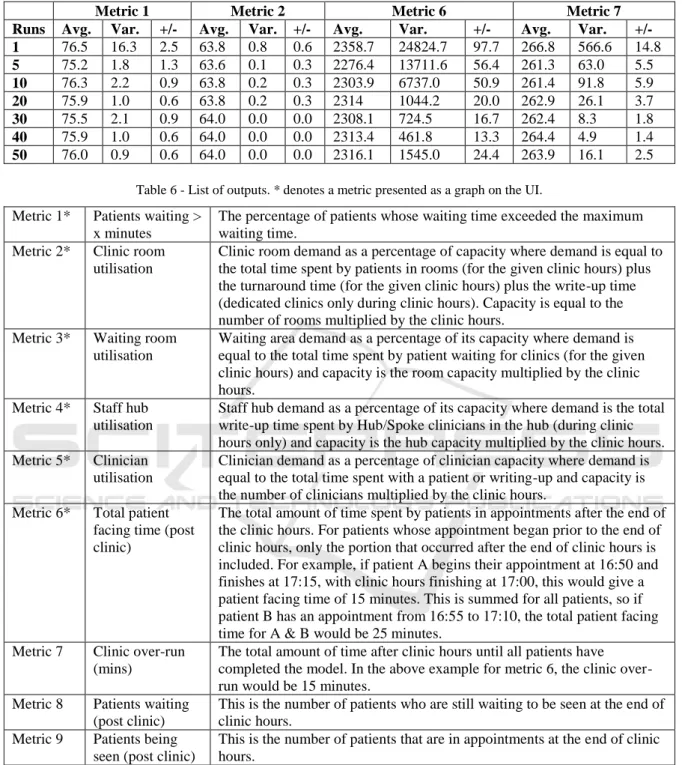 |  | Metric 1 |  |  | Metric 2 |  |  | Metric 6 |  |  | Metric 7 |  |  |
|---|---|---|---|---|---|---|---|---|---|---|---|---|
| Runs | Avg. | Var. | +/- | Avg. | Var. | +/- | Avg. | Var. | +/- | Avg. | Var. | +/- |
| 1 | 76.5 | 16.3 | 2.5 | 63.8 | 0.8 | 0.6 | 2358.7 | 24824.7 | 97.7 | 266.8 | 566.6 | 14.8 |
| 5 | 75.2 | 1.8 | 1.3 | 63.6 | 0.1 | 0.3 | 2276.4 | 13711.6 | 56.4 | 261.3 | 63.0 | 5.5 |
| 10 | 76.3 | 2.2 | 0.9 | 63.8 | 0.2 | 0.3 | 2303.9 | 6737.0 | 50.9 | 261.4 | 91.8 | 5.9 |
| 20 | 75.9 | 1.0 | 0.6 | 63.8 | 0.2 | 0.3 | 2314 | 1044.2 | 20.0 | 262.9 | 26.1 | 3.7 |
| 30 | 75.5 | 2.1 | 0.9 | 64.0 | 0.0 | 0.0 | 2308.1 | 724.5 | 16.7 | 262.4 | 8.3 | 1.8 |
| 40 | 75.9 | 1.0 | 0.6 | 64.0 | 0.0 | 0.0 | 2313.4 | 461.8 | 13.3 | 264.4 | 4.9 | 1.4 |
| 50 | 76.0 | 0.9 | 0.6 | 64.0 | 0.0 | 0.0 | 2316.1 | 1545.0 | 24.4 | 263.9 | 16.1 | 2.5 |

Table 6 - List of outputs. * denotes a metric presented as a graph on the UI.

| Metric 1* | Patients waiting > x minutes | The percentage of patients whose waiting time exceeded the maximum waiting time. |
|---|---|---|
| Metric 2* | Clinic room utilisation | Clinic room demand as a percentage of capacity where demand is equal to the total time spent by patients in rooms (for the given clinic hours) plus the turnaround time (for the given clinic hours) plus the write-up time (dedicated clinics only during clinic hours). Capacity is equal to the number of rooms multiplied by the clinic hours. |
| Metric 3* | Waiting room utilisation | Waiting area demand as a percentage of its capacity where demand is equal to the total time spent by patient waiting for clinics (for the given clinic hours) and capacity is the room capacity multiplied by the clinic hours. |
| Metric 4* | Staff hub utilisation | Staff hub demand as a percentage of its capacity where demand is the total write-up time spent by Hub/Spoke clinicians in the hub (during clinic hours only) and capacity is the hub capacity multiplied by the clinic hours. |
| Metric 5* | Clinician utilisation | Clinician demand as a percentage of clinician capacity where demand is equal to the total time spent with a patient or writing-up and capacity is the number of clinicians multiplied by the clinic hours. |
| Metric 6* | Total patient facing time (post clinic) | The total amount of time spent by patients in appointments after the end of the clinic hours. For patients whose appointment began prior to the end of clinic hours, only the portion that occurred after the end of clinic hours is included. For example, if patient A begins their appointment at 16:50 and finishes at 17:15, with clinic hours finishing at 17:00, this would give a patient facing time of 15 minutes. This is summed for all patients, so if patient B has an appointment from 16:55 to 17:10, the total patient facing time for A & B would be 25 minutes. |
| Metric 7 | Clinic over-run (mins) | The total amount of time after clinic hours until all patients have completed the model. In the above example for metric 6, the clinic over-run would be 15 minutes. |
| Metric 8 | Patients waiting (post clinic) | This is the number of patients who are still waiting to be seen at the end of clinic hours. |
| Metric 9 | Patients being seen (post clinic) | This is the number of patients that are in appointments at the end of clinic hours. |

SCITEPRESS SCIENCE AND TECHNOLOGY PUBLICATIONS